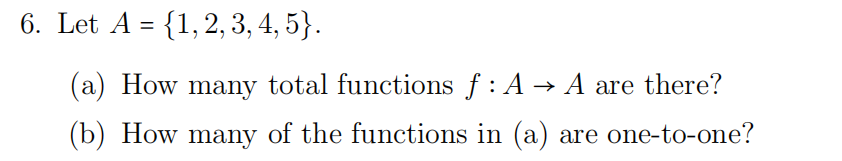 6. Let $A = \{1, 2, 3, 4, 5\}$.

(a) How many total functions $f : A \to A$ are there?

(b) How many of the functions in (a) are one-to-one?